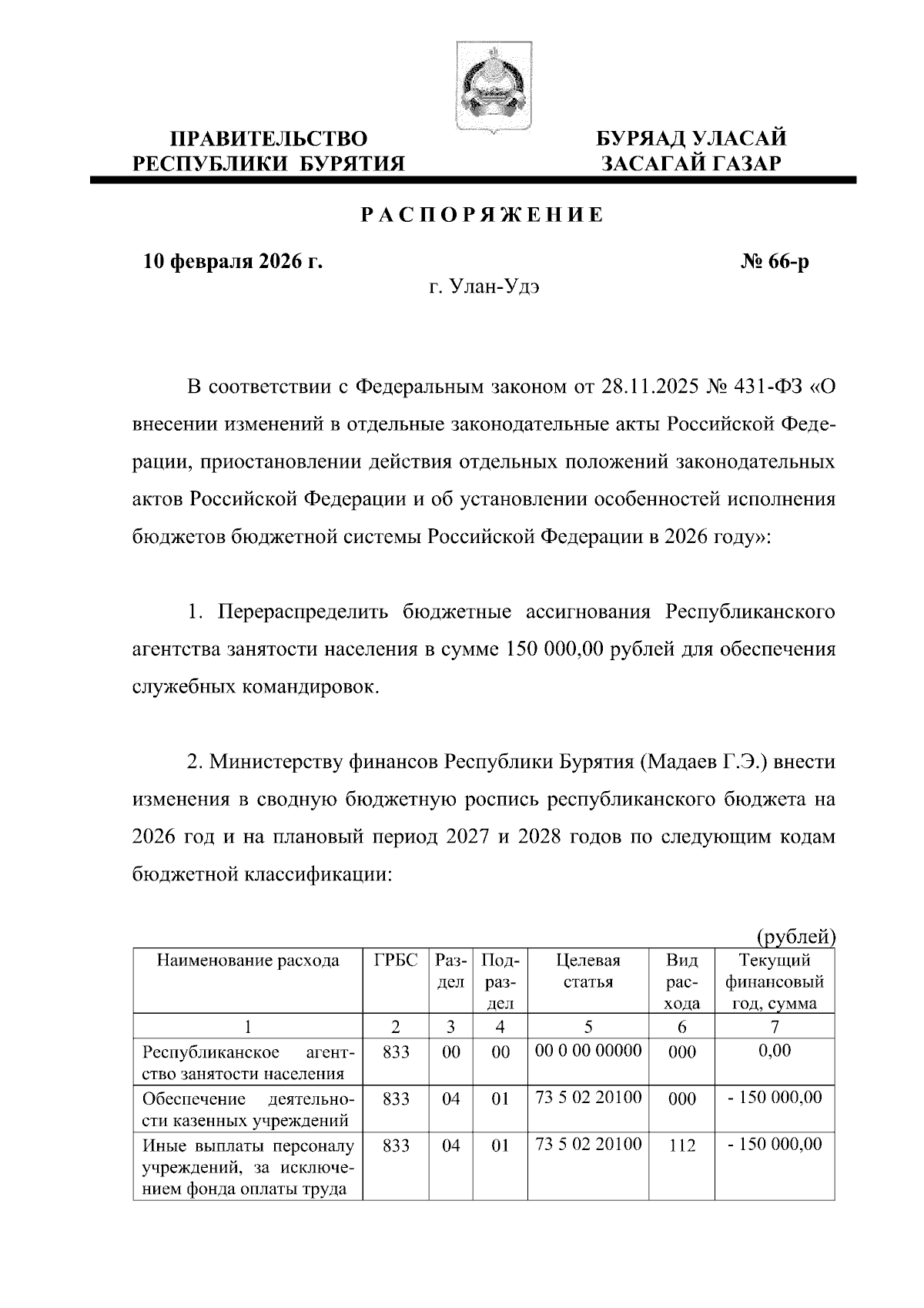 ПРАВИТЕЛЬСТВО РЕСПУБЛИКИ БУРЯТИЯ

БУРЯАД УЛАСАЙ ЗАСАГАЙ ГАЗАР

РАСПОРЯЖЕНИЕ

10 февраля 2026 г.

№ 66-р

г. Улан-Удэ

В соответствии с Федеральным законом от 28.11.2025 № 431-ФЗ «О внесении изменений в отдельные законодательные акты Российской Федерации, приостановлении действия отдельных положений законодательных актов Российской Федерации и об установлении особенностей исполнения бюджетов бюджетной системы Российской Федерации в 2026 году»:

1. Перераспределить бюджетные ассигнования Республиканского агентства занятости населения в сумме 150 000,00 рублей для обеспечения служебных командировок.

2. Министерству финансов Республики Бурятия (Мадаев Г.Э.) внести изменения в сводную бюджетную роспись республиканского бюджета на 2026 год и на плановый период 2027 и 2028 годов по следующим кодам бюджетной классификации:

(рублей)

| Наименование расхода | ГРБС | Раздел | Подраздел | Целевая статья | Вид расхода | Текущий финансовый год, сумма |
|---|---|---|---|---|---|---|
| 1 | 2 | 3 | 4 | 5 | 6 | 7 |
| Республиканское агентство занятости населения | 833 | 00 | 00 | 00 0 00 00000 | 000 | 0,00 |
| Обеспечение деятельности казенных учреждений | 833 | 04 | 01 | 73 5 02 20100 | 000 | - 150 000,00 |
| Иные выплаты персоналу учреждений, за исключением фонда оплаты труда | 833 | 04 | 01 | 73 5 02 20100 | 112 | - 150 000,00 |